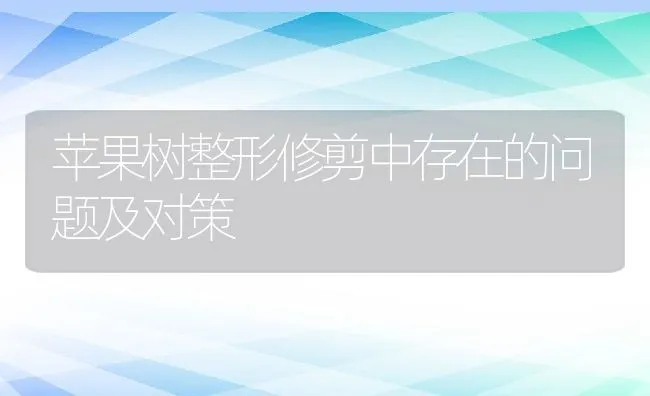 苹果树整形修剪中存在的问题及对策